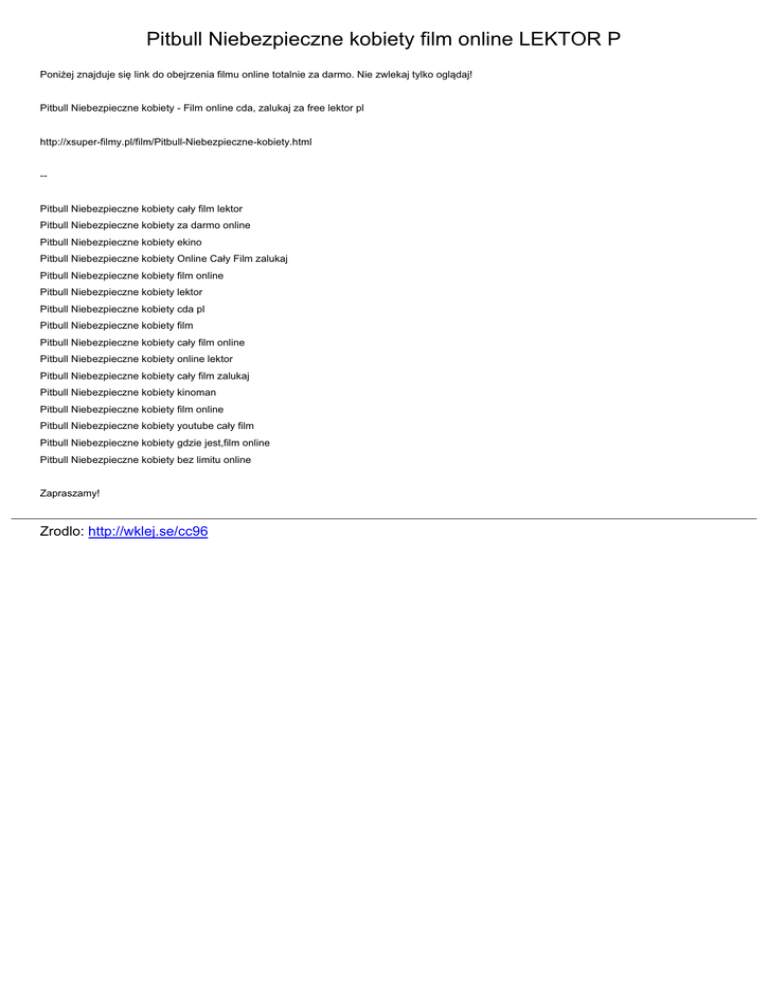 Pitbull Niebezpieczne kobiety film online LEKTOR P

Poniżej znajduje się link do obejrzenia filmu online totalnie za darmo. Nie zwlekaj tylko oglądaj!

Pitbull Niebezpieczne kobiety - Film online cda, zalukaj za free lektor pl

http://xsuper-filmy.pl/film/Pitbull-Niebezpieczne-kobiety.html

--

Pitbull Niebezpieczne kobiety cały film lektor
Pitbull Niebezpieczne kobiety za darmo online
Pitbull Niebezpieczne kobiety ekino
Pitbull Niebezpieczne kobiety Online Cały Film zalukaj
Pitbull Niebezpieczne kobiety film online
Pitbull Niebezpieczne kobiety lektor
Pitbull Niebezpieczne kobiety cda pl
Pitbull Niebezpieczne kobiety film
Pitbull Niebezpieczne kobiety cały film online
Pitbull Niebezpieczne kobiety online lektor
Pitbull Niebezpieczne kobiety cały film zalukaj
Pitbull Niebezpieczne kobiety kinoman
Pitbull Niebezpieczne kobiety film online
Pitbull Niebezpieczne kobiety youtube cały film
Pitbull Niebezpieczne kobiety gdzie jest,film online
Pitbull Niebezpieczne kobiety bez limitu online

Zapraszamy!

Zrodlo: http://wklej.se/cc96